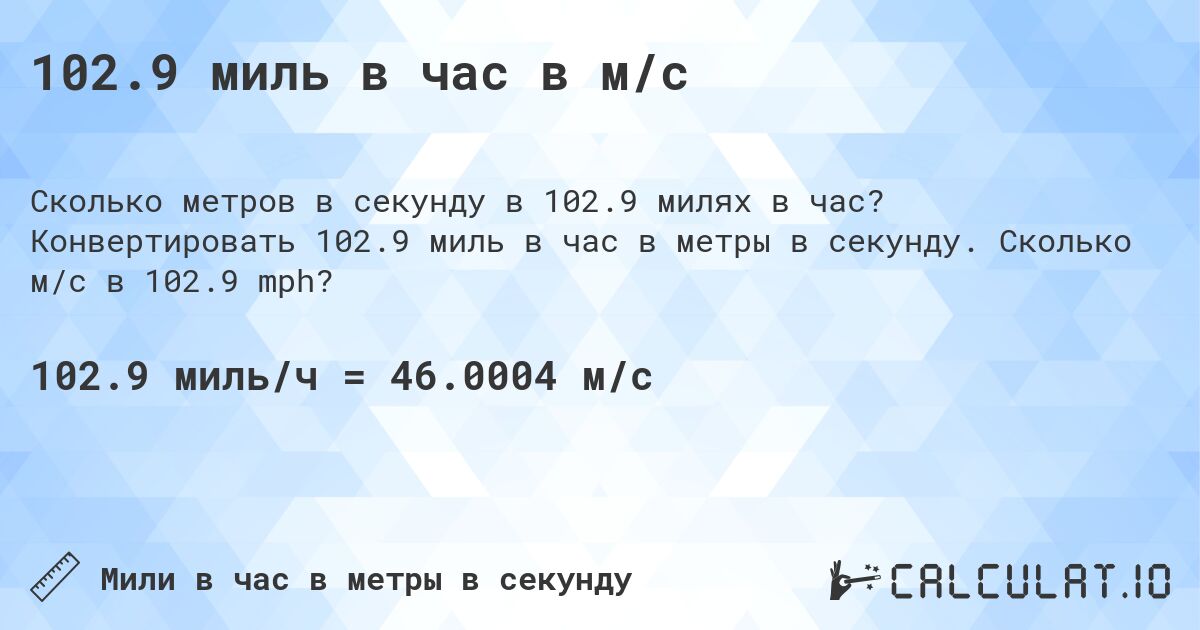 102.9 миль в час в м/с

Сколько метров в секунду в 102.9 милях в час? Конвертировать 102.9 миль в час в метры в секунду. Сколько м/с в 102.9 mph?

102.9 миль/ч = 46.0004 м/с

Мили в час в метры в секунду

CALCULAT.IO